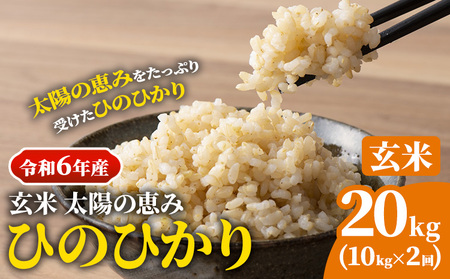 太陽の恵みをたっぷり
受けたひのひかり

令和6年産

玄米 太陽の恵み
ひのひかり

玄米

20kg
(10kg×2回)